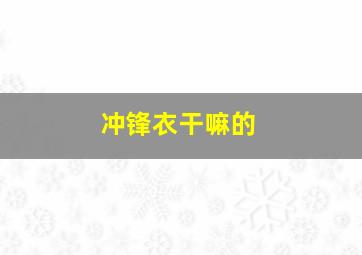 冲锋衣干嘛的